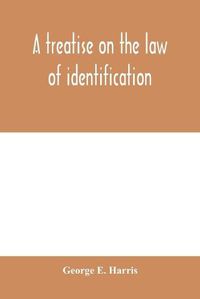 A treatise on the law of identification

George E. Harris